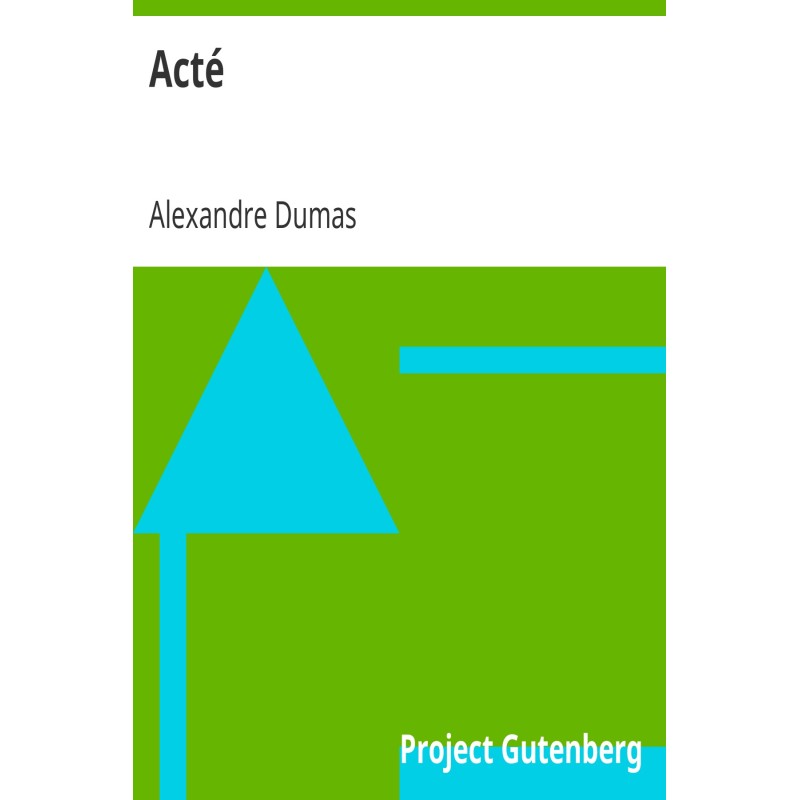 Acté

Alexandre Dumas

Project Gutenberg